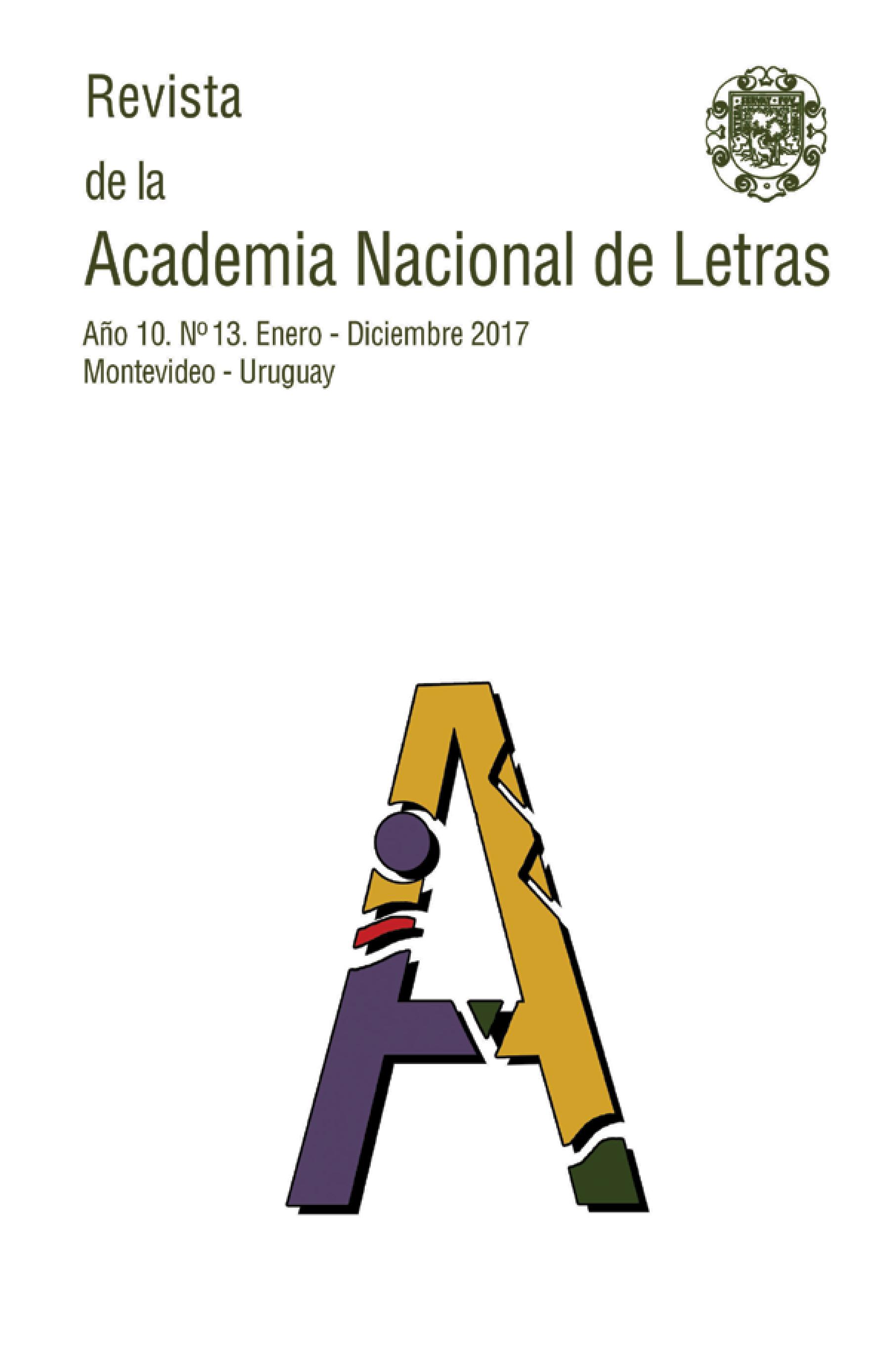 Revista

de la

Academia Nacional de Letras

Año 10. Nº 13. Enero - Diciembre 2017
Montevideo - Uruguay